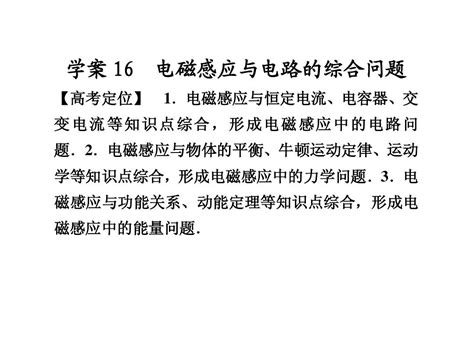 学案 16　电磁感应与电路的综合问题

【高考定位】　1．电磁感应与恒定电流、电容器、交变电流等知识点综合，形成电磁感应中的电路问题．2．电磁感应与物体的平衡、牛顿运动定律、运动学等知识点综合，形成电磁感应中的力学问题．3．电磁感应与功能关系、动能定理等知识点综合，形成电磁感应中的能量问题．